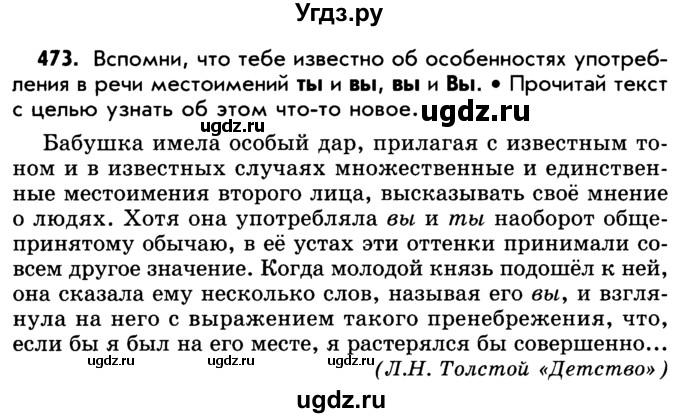 Угдз.ру

473. Вспомни, что тебе известно об особенностях употребления в речи местоимений ты и вы, вы и Вы. • Прочитай текст с целью узнать об этом что-то новое. ugdz.ru

ugdz.ru

Бабушка имела особый дар, прилагая с известным тоном и в известных случаях множественные и единственные местоимения второго лица, высказывать своё мнение о людях. Хотя она употребляла вы и ты наоборот общепринятому обычаю, в её устах эти оттенки принимали совсем другое значение. Когда молодой князь подошёл к ней, она сказала ему несколько слов, называя его вы, и взглянула на него с выражением такого пренебрежения, что, если бы я был на его месте, я растерялся бы совершенно...

ugdz.ru ugdz.ru ugdz.ru

(Л.Н. Толстой «Детство»)

ugdz.ru